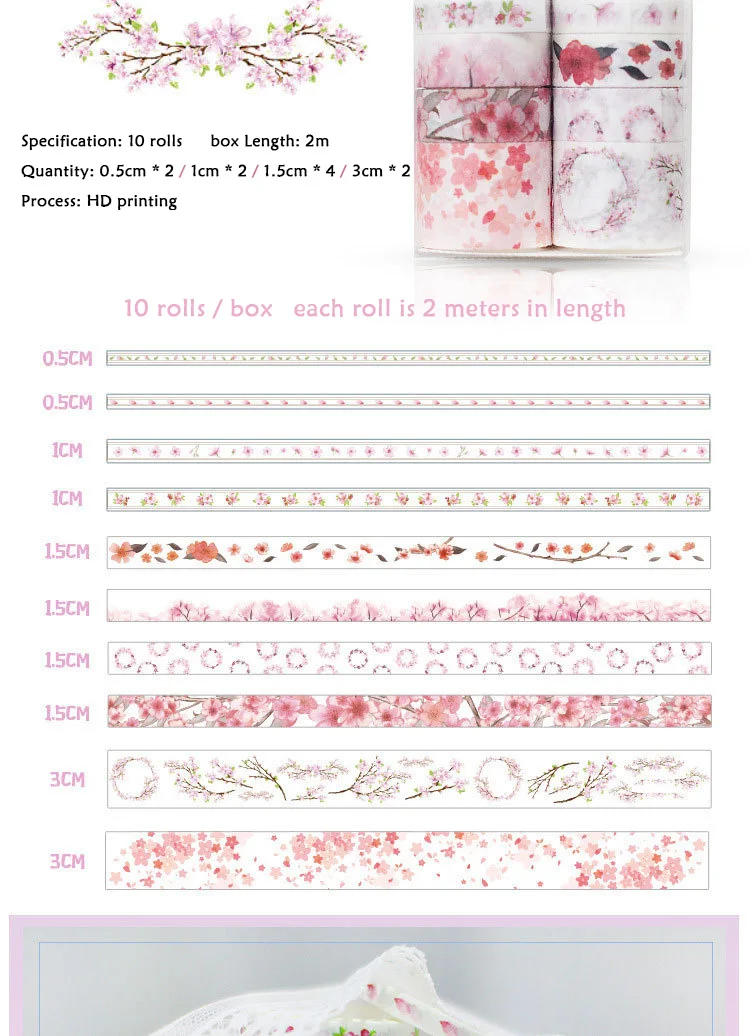 Specification: 10 rolls box Length: 2m

Quantity: 0.5cm * 2 / 1cm * 2 / 1.5cm * 4 / 3cm * 2

Process: HD printing

10 rolls / box each roll is 2 meters in length

0.5CM

0.5CM

1CM

1CM

1.5CM

1.5CM

1.5CM

1.5CM

3CM

3CM